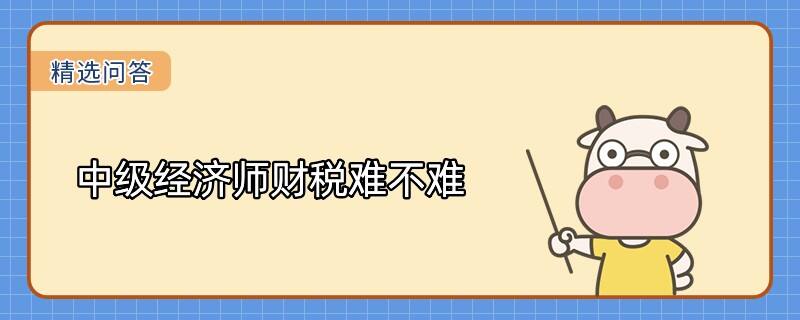 精选问答

中级经济师财税难不难